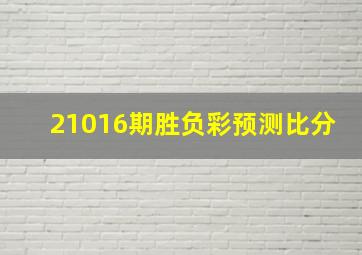 21016期胜负彩预测比分